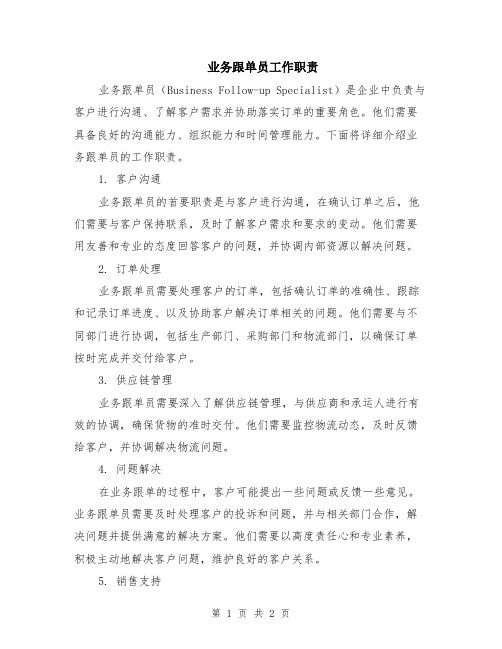 业务跟单员工作职责

业务跟单员（Business Follow-up Specialist）是企业中负责与客户进行沟通、了解客户需求并协助落实订单的重要角色。他们需要具备良好的沟通能力、组织能力和时间管理能力。下面将详细介绍业务跟单员的工作职责。

1. 客户沟通

业务跟单员的首要职责是与客户进行沟通，在确认订单之后，他们需要与客户保持联系，及时了解客户需求和要求的变动。他们需要用友善和专业的态度回答客户的问题，并协调内部资源以解决问题。

2. 订单处理

业务跟单员需要处理客户的订单，包括确认订单的准确性、跟踪和记录订单进度、以及协助客户解决订单相关的问题。他们需要与不同部门进行协调，包括生产部门、采购部门和物流部门，以确保订单按时完成并交付给客户。

3. 供应链管理

业务跟单员需要深入了解供应链管理，与供应商和承运人进行有效的协调，确保货物的准时交付。他们需要监控物流动态，及时反馈给客户，并协调解决物流问题。

4. 问题解决

在业务跟单的过程中，客户可能提出一些问题或反馈一些意见。业务跟单员需要及时处理客户的投诉和问题，并与相关部门合作，解决问题并提供满意的解决方案。他们需要以高度责任心和专业素养，积极主动地解决客户问题，维护良好的客户关系。

5. 销售支持

第 1 页 共 2 页